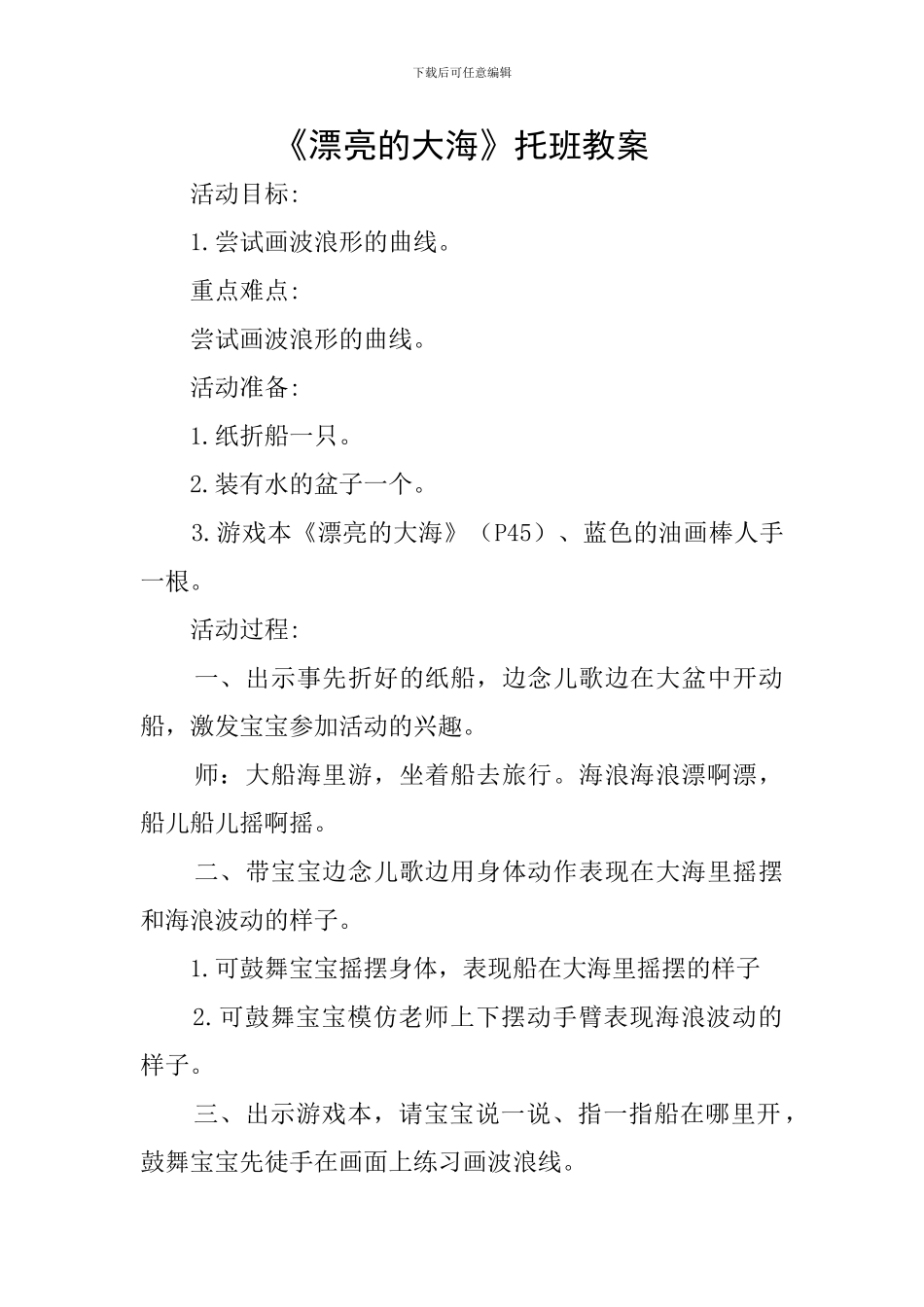 下载后可任意编辑

《漂亮的大海》托班教案

活动目标:

1.尝试画波浪形的曲线。

重点难点:

尝试画波浪形的曲线。

活动准备:

1.纸折船一只。

2.装有水的盆子一个。

3.游戏本《漂亮的大海》（P45）、蓝色的油画棒人手一根。

活动过程:

一、出示事先折好的纸船，边念儿歌边在大盆中开动船，激发宝宝参加活动的兴趣。

师：大船海里游，坐着船去旅行。海浪海浪漂啊漂，船儿船儿摇啊摇。

二、带宝宝边念儿歌边用身体动作表现在大海里摇摆和海浪波动的样子。

1.可鼓舞宝宝摇摆身体，表现船在大海里摇摆的样子

2.可鼓舞宝宝模仿老师上下摆动手臂表现海浪波动的样子。

三、出示游戏本，请宝宝说一说、指一指船在哪里开，鼓舞宝宝先徒手在画面上练习画波浪线。